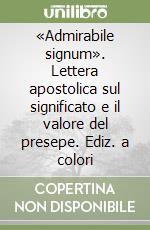 unilibro

«Admirabile signum». Lettera apostolica sul significato e il valore del presepe. Ediz. a colori

COPERTINA NON DISPONIBILE